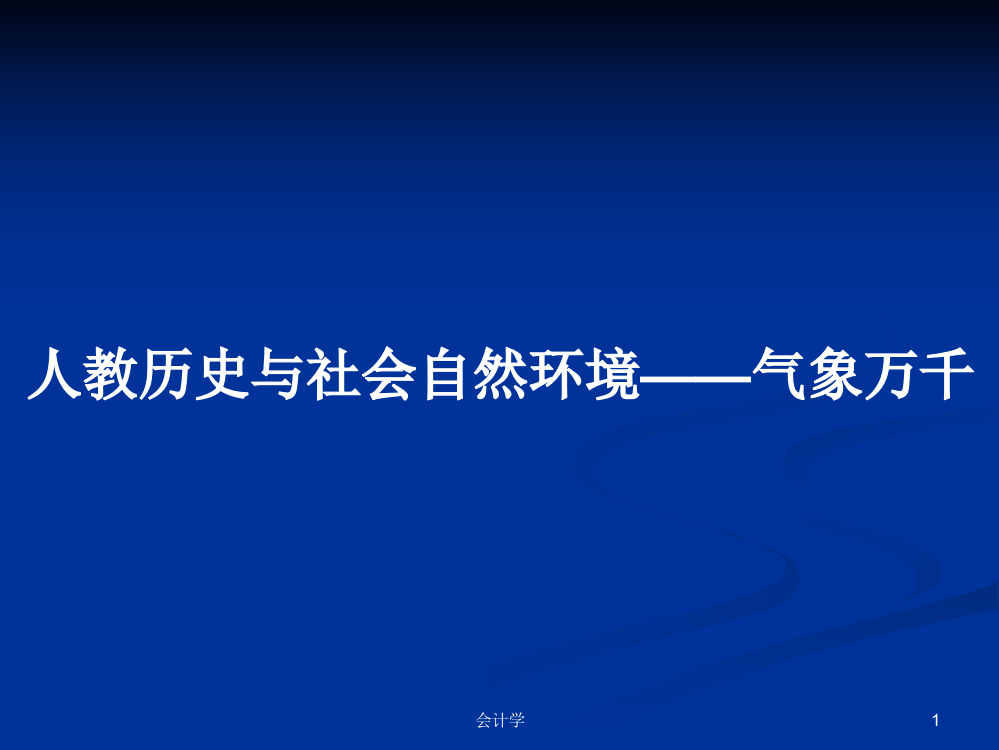 人教历史与社会自然环境——气象万千

会计学

1